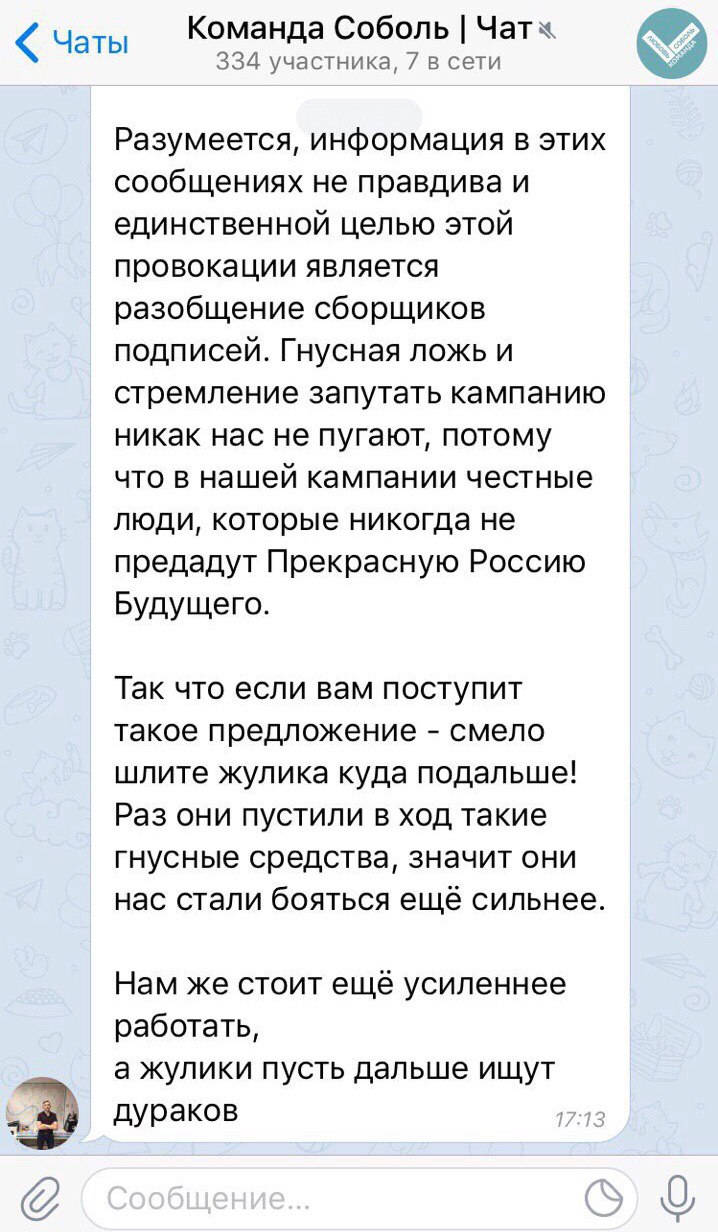 Чаты
Команда Соболь | Чат
334 участника, 7 в сети

Разумеется, информация в этих сообщениях не правдива и единственной целью этой провокации является разобщение сборщиков подписей. Гнусная ложь и стремление запутать кампанию никак нас не пугают, потому что в нашей кампании честные люди, которые никогда не предадут Прекрасную Россию Будущего.

Так что если вам поступит такое предложение - смело шлите жулика куда подальше! Раз они пустили в ход такие гнусные средства, значит они нас стали бояться ещё сильнее.

Нам же стоит ещё усиленнее работать,
а жулики пусть дальше ищут дураков
17:13

Сообщение...